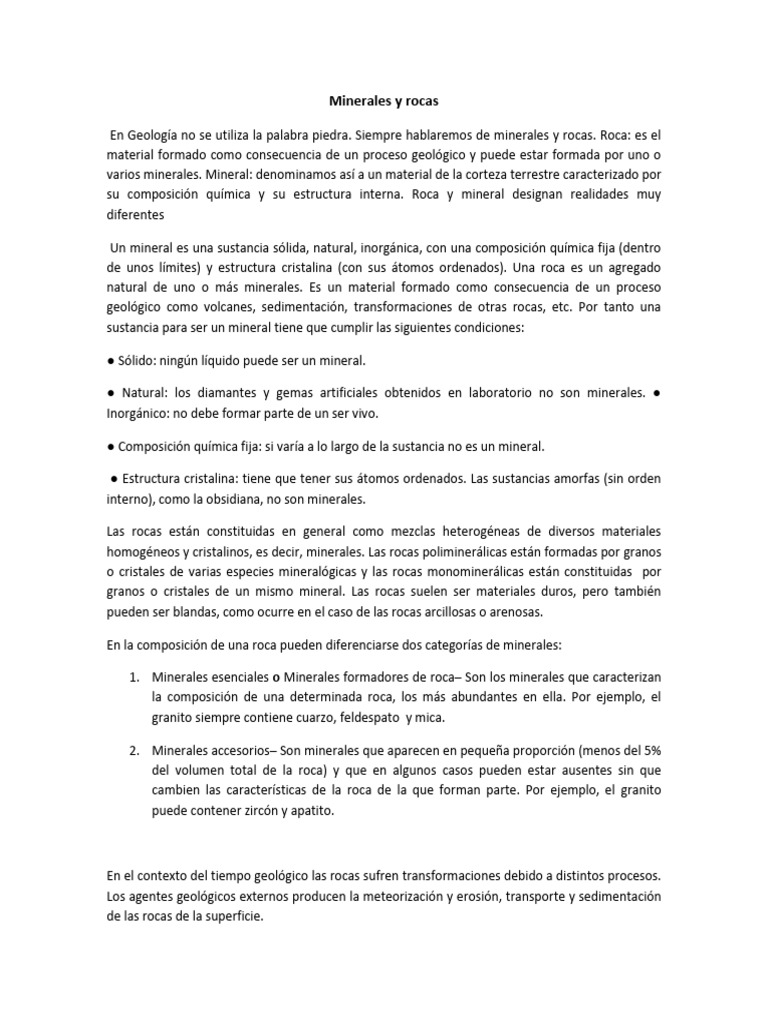 Minerales y rocas

En Geología no se utiliza la palabra piedra. Siempre hablaremos de minerales y rocas. Roca: es el material formado como consecuencia de un proceso geológico y puede estar formada por uno o varios minerales. Mineral: denominamos así a un material de la corteza terrestre caracterizado por su composición química y su estructura interna. Roca y mineral designan realidades muy diferentes

Un mineral es una sustancia sólida, natural, inorgánica, con una composición química fija (dentro de unos límites) y estructura cristalina (con sus átomos ordenados). Una roca es un agregado natural de uno o más minerales. Es un material formado como consecuencia de un proceso geológico como volcanes, sedimentación, transformaciones de otras rocas, etc. Por tanto una sustancia para ser un mineral tiene que cumplir las siguientes condiciones:

● Sólido: ningún líquido puede ser un mineral.

● Natural: los diamantes y gemas artificiales obtenidos en laboratorio no son minerales. ● Inorgánico: no debe formar parte de un ser vivo.

● Composición química fija: si varía a lo largo de la sustancia no es un mineral.

● Estructura cristalina: tiene que tener sus átomos ordenados. Las sustancias amorfas (sin orden interno), como la obsidiana, no son minerales.

Las rocas están constituidas en general como mezclas heterogéneas de diversos materiales homogéneos y cristalinos, es decir, minerales. Las rocas poliminerálicas están formadas por granos o cristales de varias especies mineralógicas y las rocas monominerálicas están constituidas por granos o cristales de un mismo mineral. Las rocas suelen ser materiales duros, pero también pueden ser blandas, como ocurre en el caso de las rocas arcillosas o arenosas.

En la composición de una roca pueden diferenciarse dos categorías de minerales:

1. Minerales esenciales o Minerales formadores de roca– Son los minerales que caracterizan la composición de una determinada roca, los más abundantes en ella. Por ejemplo, el granito siempre contiene cuarzo, feldespato y mica.

2. Minerales accesorios– Son minerales que aparecen en pequeña proporción (menos del 5% del volumen total de la roca) y que en algunos casos pueden estar ausentes sin que cambien las características de la roca de la que forman parte. Por ejemplo, el granito puede contener zircón y apatito.

En el contexto del tiempo geológico las rocas sufren transformaciones debido a distintos procesos. Los agentes geológicos externos producen la meteorización y erosión, transporte y sedimentación de las rocas de la superficie.